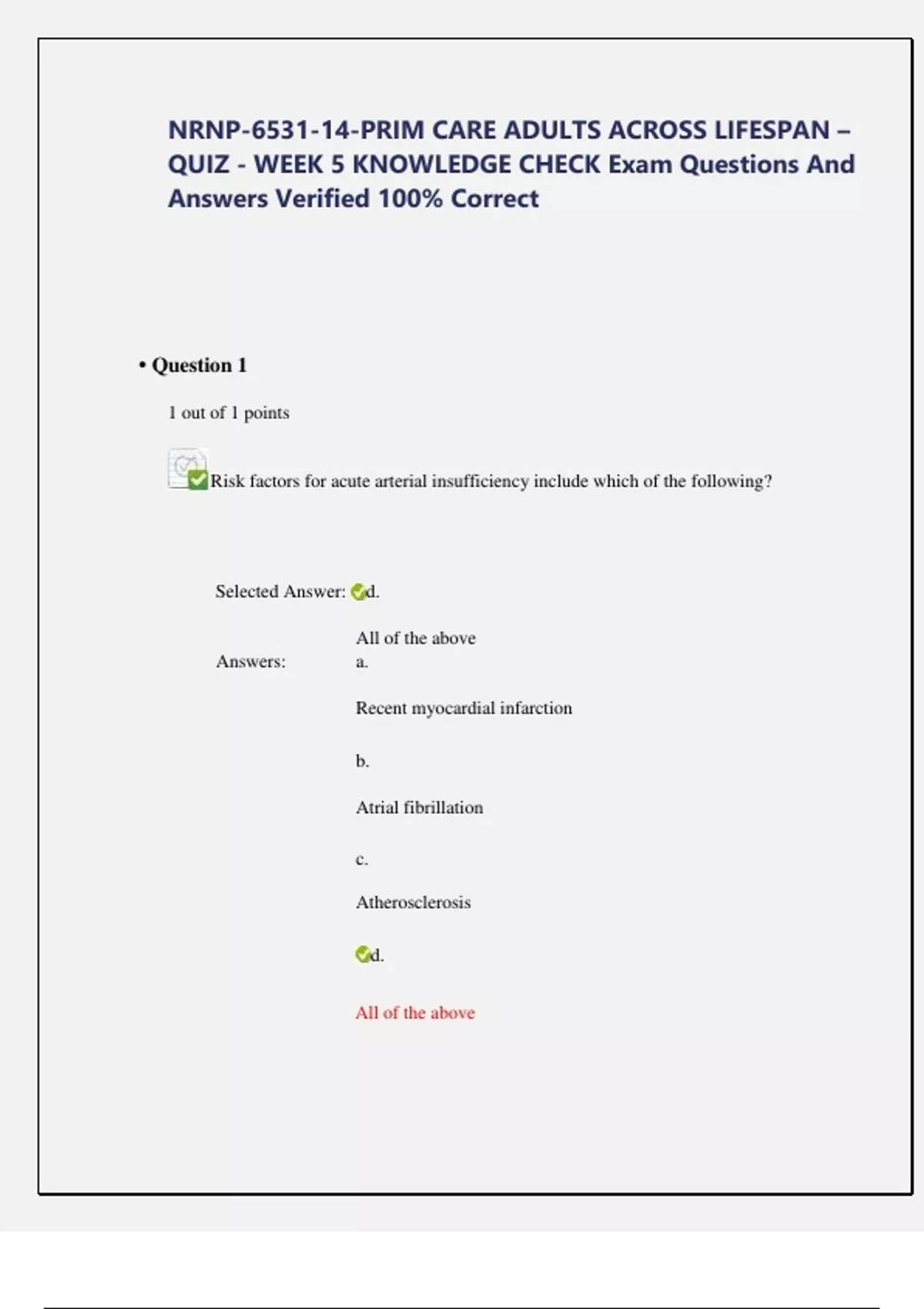 NRNP-6531-14-PRIM CARE ADULTS ACROSS LIFESPAN – QUIZ - WEEK 5 KNOWLEDGE CHECK Exam Questions And Answers Verified 100% Correct

• Question 1

1 out of 1 points

Risk factors for acute arterial insufficiency include which of the following?

Selected Answer: d.

All of the above

Answers: a.

Recent myocardial infarction

b.

Atrial fibrillation

c.

Atherosclerosis

d.

All of the above